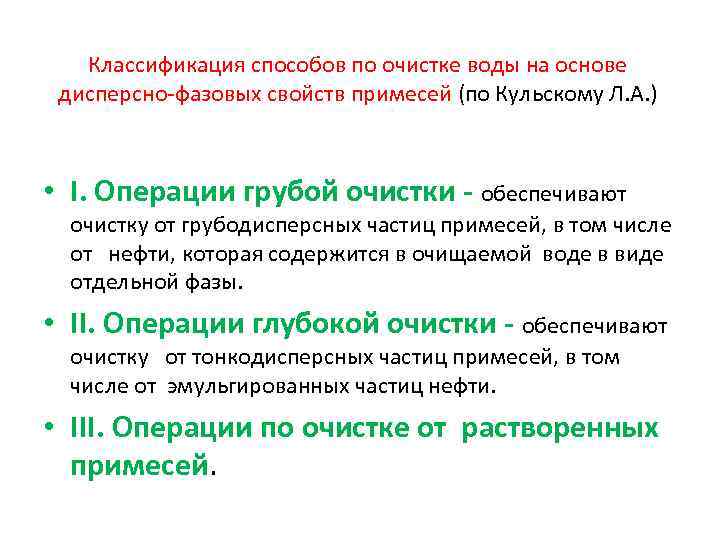 Классификация способов по очистке воды на основе дисперсно-фазовых свойств примесей (по Кульскому Л.А.)

• I. Операции грубой очистки - обеспечивают очистку от грубодисперсных частиц примесей, в том числе от нефти, которая содержится в очищаемой воде в виде отдельной фазы.

• II. Операции глубокой очистки - обеспечивают очистку от тонкодисперсных частиц примесей, в том числе от эмульгированных частиц нефти.

• III. Операции по очистке от растворенных примесей.